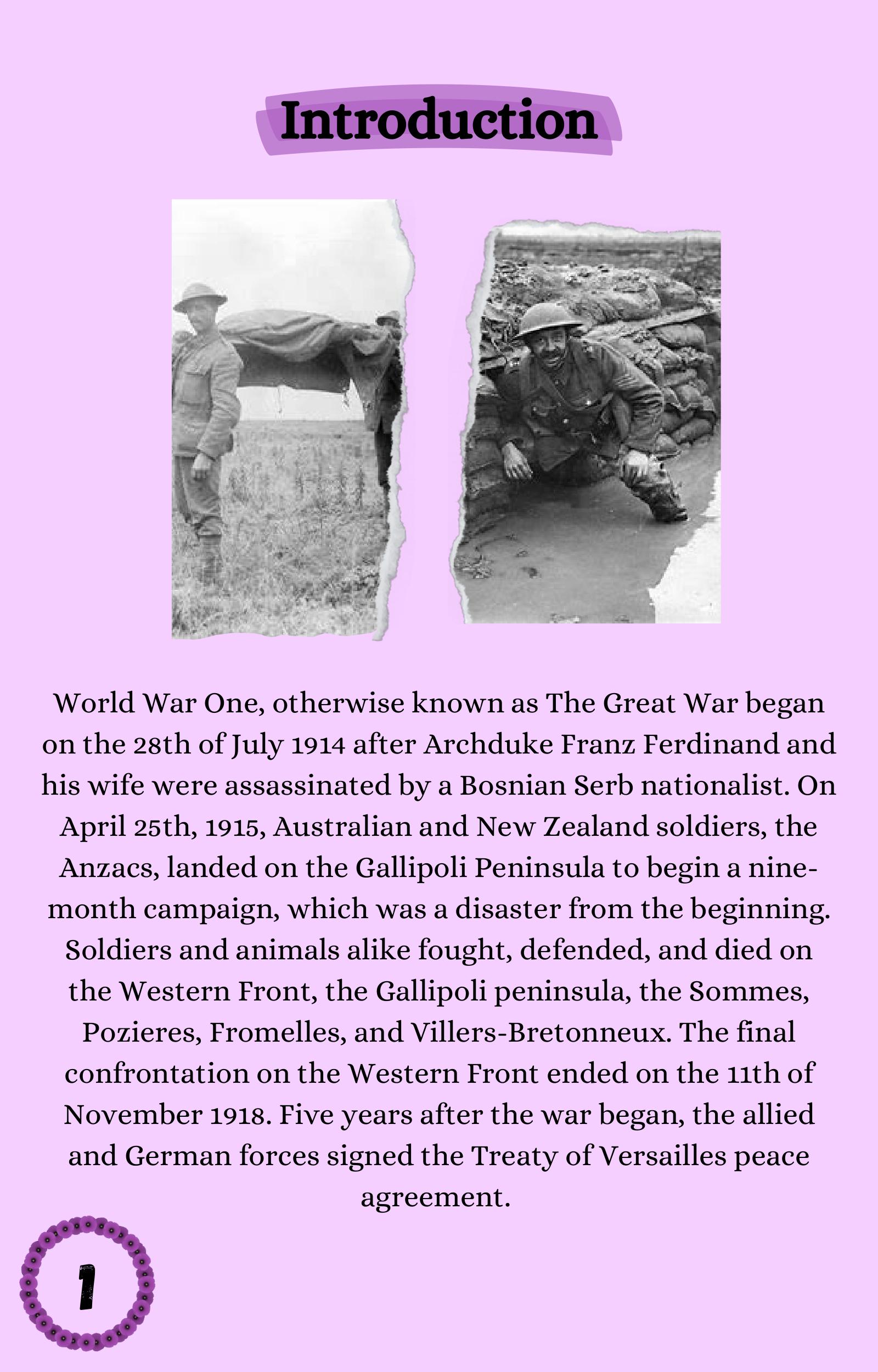 Introduction

World War One, otherwise known as The Great War began on the 28th of July 1914 after Archduke Franz Ferdinand and his wife were assassinated by a Bosnian Serb nationalist. On April 25th, 1915, Australian and New Zealand soldiers, the Anzacs, landed on the Gallipoli Peninsula to begin a nine-month campaign, which was a disaster from the beginning. Soldiers and animals alike fought, defended, and died on the Western Front, the Gallipoli peninsula, the Sommes, Pozieres, Fromelles, and Villers-Bretonneux. The final confrontation on the Western Front ended on the 11th of November 1918. Five years after the war began, the allied and German forces signed the Treaty of Versailles peace agreement.

1